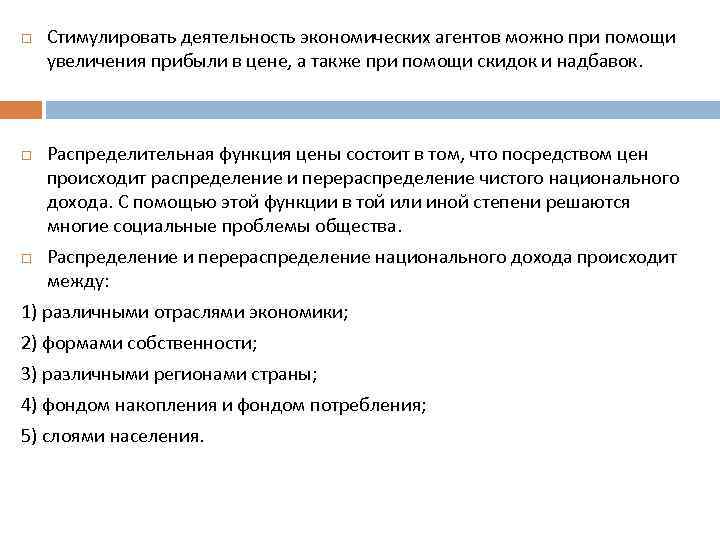 Стимулировать деятельность экономических агентов можно при помощи увеличения прибыли в цене, а также при помощи скидок и надбавок.

Распределительная функция цены состоит в том, что посредством цен происходит распределение и перераспределение чистого национального дохода. С помощью этой функции в той или иной степени решаются многие социальные проблемы общества.

Распределение и перераспределение национального дохода происходит между:

1) различными отраслями экономики;

2) формами собственности;

3) различными регионами страны;

4) фондом накопления и фондом потребления;

5) слоями населения.